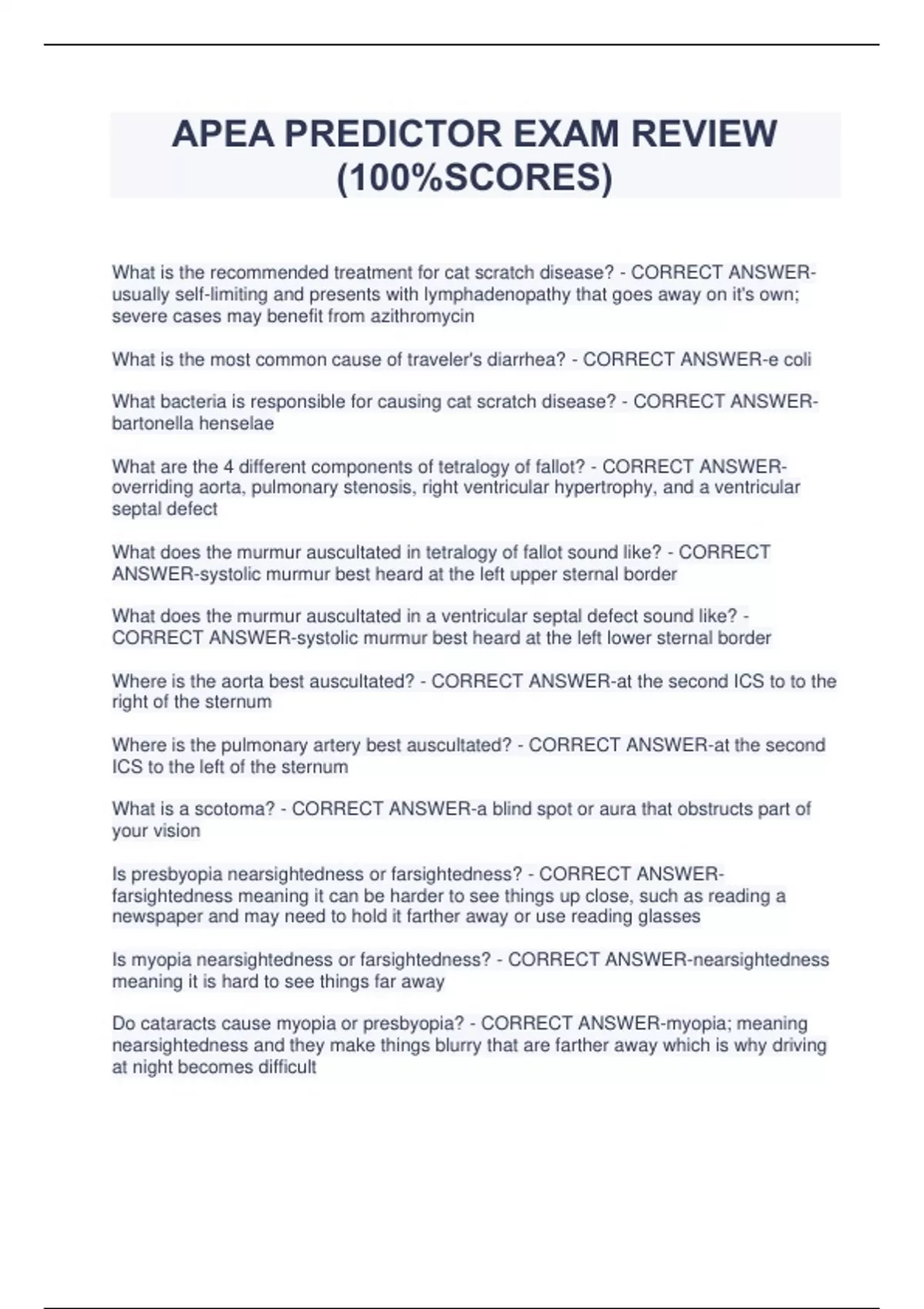 APEA PREDICTOR EXAM REVIEW (100%SCORES)

What is the recommended treatment for cat scratch disease? - CORRECT ANSWER-usually self-limiting and presents with lymphadenopathy that goes away on it's own; severe cases may benefit from azithromycin

What is the most common cause of traveler's diarrhea? - CORRECT ANSWER-e coli

What bacteria is responsible for causing cat scratch disease? - CORRECT ANSWER-bartonella henselae

What are the 4 different components of tetralogy of fallot? - CORRECT ANSWER-overriding aorta, pulmonary stenosis, right ventricular hypertrophy, and a ventricular septal defect

What does the murmur auscultated in tetralogy of fallot sound like? - CORRECT ANSWER-systolic murmur best heard at the left upper sternal border

What does the murmur auscultated in a ventricular septal defect sound like? - CORRECT ANSWER-systolic murmur best heard at the left lower sternal border

Where is the aorta best auscultated? - CORRECT ANSWER-at the second ICS to to the right of the sternum

Where is the pulmonary artery best auscultated? - CORRECT ANSWER-at the second ICS to the left of the sternum

What is a scotoma? - CORRECT ANSWER-a blind spot or aura that obstructs part of your vision

Is presbyopia nearsightedness or farsightedness? - CORRECT ANSWER-farsightedness meaning it can be harder to see things up close, such as reading a newspaper and may need to hold it farther away or use reading glasses

Is myopia nearsightedness or farsightedness? - CORRECT ANSWER-nearsightedness meaning it is hard to see things far away

Do cataracts cause myopia or presbyopia? - CORRECT ANSWER-myopia; meaning nearsightedness and they make things blurry that are farther away which is why driving at night becomes difficult